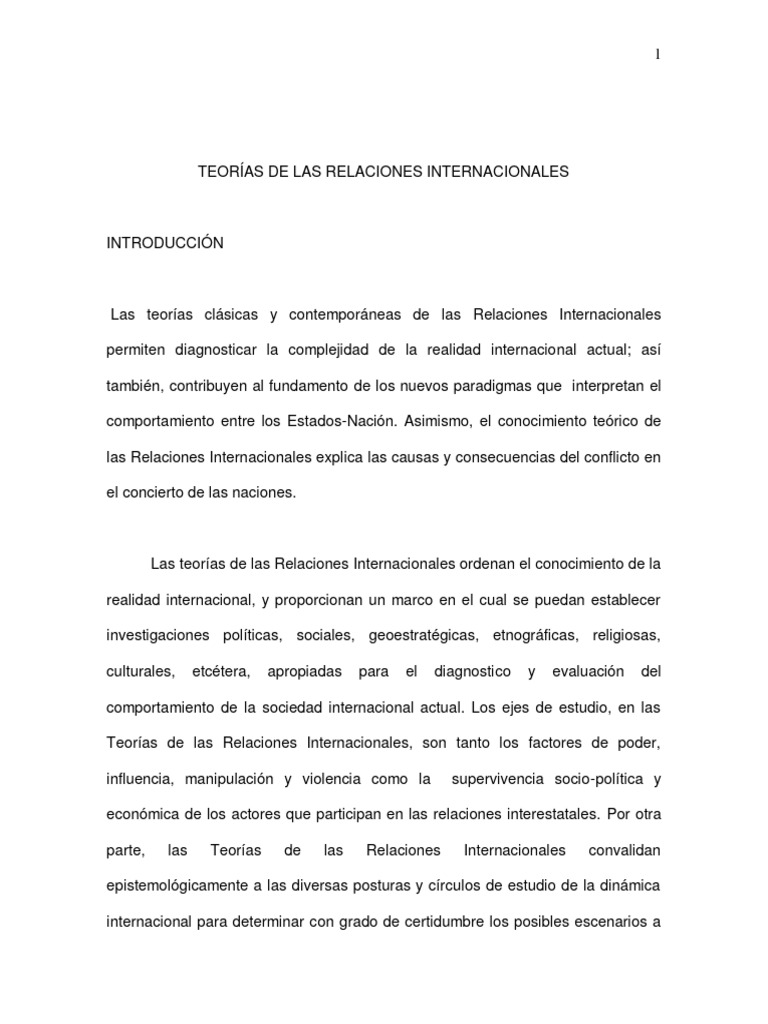 1

TEORÍAS DE LAS RELACIONES INTERNACIONALES

INTRODUCCIÓN

Las teorías clásicas y contemporáneas de las Relaciones Internacionales permiten diagnosticar la complejidad de la realidad internacional actual; así también, contribuyen al fundamento de los nuevos paradigmas que interpretan el comportamiento entre los Estados-Nación. Asimismo, el conocimiento teórico de las Relaciones Internacionales explica las causas y consecuencias del conflicto en el concierto de las naciones.

Las teorías de las Relaciones Internacionales ordenan el conocimiento de la realidad internacional, y proporcionan un marco en el cual se puedan establecer investigaciones políticas, sociales, geoestratégicas, etnográficas, religiosas, culturales, etcétera, apropiadas para el diagnostico y evaluación del comportamiento de la sociedad internacional actual. Los ejes de estudio, en las Teorías de las Relaciones Internacionales, son tanto los factores de poder, influencia, manipulación y violencia como la supervivencia socio-política y económica de los actores que participan en las relaciones interestatales. Por otra parte, las Teorías de las Relaciones Internacionales convalidan epistemológicamente a las diversas posturas y círculos de estudio de la dinámica internacional para determinar con grado de certidumbre los posibles escenarios a